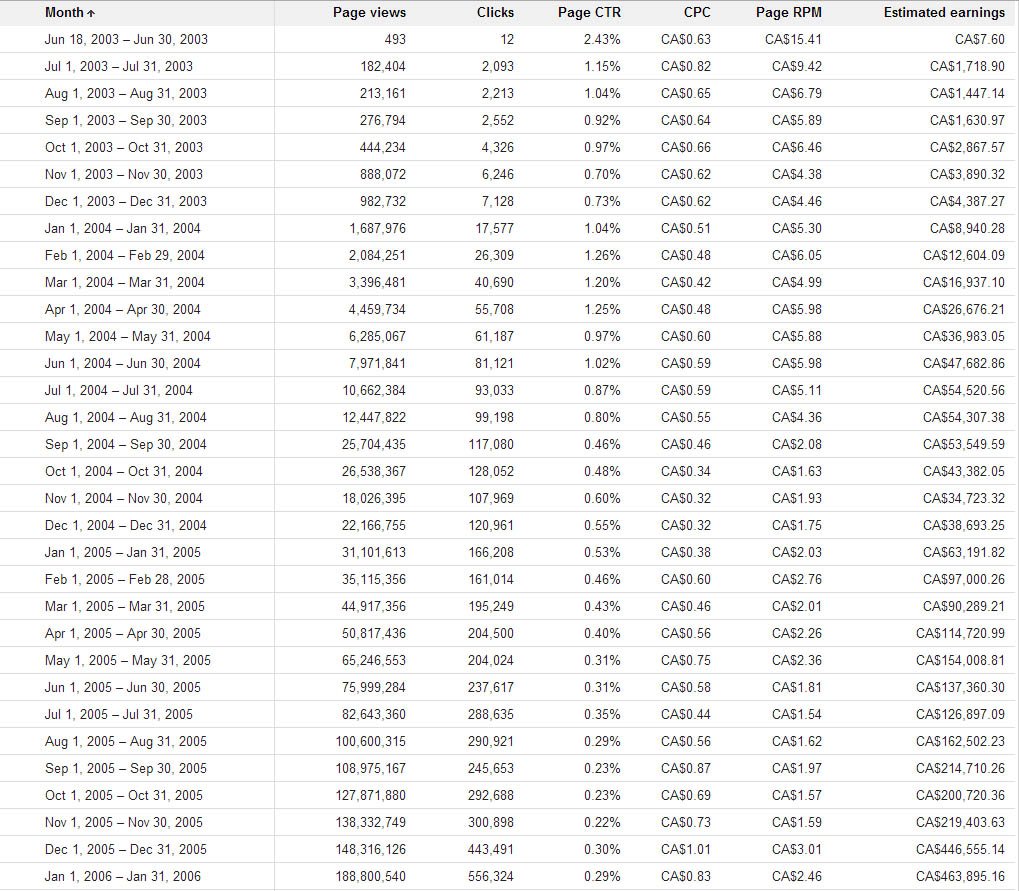 | Month ↑ | Page views | Clicks | Page CTR | CPC | Page RPM | Estimated earnings |
|---|---|---|---|---|---|---|
| Jun 18, 2003 – Jun 30, 2003 | 493 | 12 | 2.43% | CA$0.63 | CA$15.41 | CA$7.60 |
| Jul 1, 2003 – Jul 31, 2003 | 182,404 | 2,093 | 1.15% | CA$0.82 | CA$9.42 | CA$1,718.90 |
| Aug 1, 2003 – Aug 31, 2003 | 213,161 | 2,213 | 1.04% | CA$0.65 | CA$6.79 | CA$1,447.14 |
| Sep 1, 2003 – Sep 30, 2003 | 276,794 | 2,552 | 0.92% | CA$0.64 | CA$5.89 | CA$1,630.97 |
| Oct 1, 2003 – Oct 31, 2003 | 444,234 | 4,326 | 0.97% | CA$0.66 | CA$6.46 | CA$2,867.57 |
| Nov 1, 2003 – Nov 30, 2003 | 888,072 | 6,246 | 0.70% | CA$0.62 | CA$4.38 | CA$3,890.32 |
| Dec 1, 2003 – Dec 31, 2003 | 982,732 | 7,128 | 0.73% | CA$0.62 | CA$4.46 | CA$4,387.27 |
| Jan 1, 2004 – Jan 31, 2004 | 1,687,976 | 17,577 | 1.04% | CA$0.51 | CA$5.30 | CA$8,940.28 |
| Feb 1, 2004 – Feb 29, 2004 | 2,084,251 | 26,309 | 1.26% | CA$0.48 | CA$6.05 | CA$12,604.09 |
| Mar 1, 2004 – Mar 31, 2004 | 3,396,481 | 40,690 | 1.20% | CA$0.42 | CA$4.99 | CA$16,937.10 |
| Apr 1, 2004 – Apr 30, 2004 | 4,459,734 | 55,708 | 1.25% | CA$0.48 | CA$5.98 | CA$26,676.21 |
| May 1, 2004 – May 31, 2004 | 6,285,067 | 61,187 | 0.97% | CA$0.60 | CA$5.88 | CA$36,983.05 |
| Jun 1, 2004 – Jun 30, 2004 | 7,971,841 | 81,121 | 1.02% | CA$0.59 | CA$5.98 | CA$47,682.86 |
| Jul 1, 2004 – Jul 31, 2004 | 10,662,384 | 93,033 | 0.87% | CA$0.59 | CA$5.11 | CA$54,520.56 |
| Aug 1, 2004 – Aug 31, 2004 | 12,447,822 | 99,198 | 0.80% | CA$0.55 | CA$4.36 | CA$54,307.38 |
| Sep 1, 2004 – Sep 30, 2004 | 25,704,435 | 117,080 | 0.46% | CA$0.46 | CA$2.08 | CA$53,549.59 |
| Oct 1, 2004 – Oct 31, 2004 | 26,538,367 | 128,052 | 0.48% | CA$0.34 | CA$1.63 | CA$43,382.05 |
| Nov 1, 2004 – Nov 30, 2004 | 18,026,395 | 107,969 | 0.60% | CA$0.32 | CA$1.93 | CA$34,723.32 |
| Dec 1, 2004 – Dec 31, 2004 | 22,166,755 | 120,961 | 0.55% | CA$0.32 | CA$1.75 | CA$38,693.25 |
| Jan 1, 2005 – Jan 31, 2005 | 31,101,613 | 166,208 | 0.53% | CA$0.38 | CA$2.03 | CA$63,191.82 |
| Feb 1, 2005 – Feb 28, 2005 | 35,115,356 | 161,014 | 0.46% | CA$0.60 | CA$2.76 | CA$97,000.26 |
| Mar 1, 2005 – Mar 31, 2005 | 44,917,356 | 195,249 | 0.43% | CA$0.46 | CA$2.01 | CA$90,289.21 |
| Apr 1, 2005 – Apr 30, 2005 | 50,817,436 | 204,500 | 0.40% | CA$0.56 | CA$2.26 | CA$114,720.99 |
| May 1, 2005 – May 31, 2005 | 65,246,553 | 204,024 | 0.31% | CA$0.75 | CA$2.36 | CA$154,008.81 |
| Jun 1, 2005 – Jun 30, 2005 | 75,999,284 | 237,617 | 0.31% | CA$0.58 | CA$1.81 | CA$137,360.30 |
| Jul 1, 2005 – Jul 31, 2005 | 82,643,360 | 288,635 | 0.35% | CA$0.44 | CA$1.54 | CA$126,897.09 |
| Aug 1, 2005 – Aug 31, 2005 | 100,600,315 | 290,921 | 0.29% | CA$0.56 | CA$1.62 | CA$162,502.23 |
| Sep 1, 2005 – Sep 30, 2005 | 108,975,167 | 245,653 | 0.23% | CA$0.87 | CA$1.97 | CA$214,710.26 |
| Oct 1, 2005 – Oct 31, 2005 | 127,871,880 | 292,688 | 0.23% | CA$0.69 | CA$1.57 | CA$200,720.36 |
| Nov 1, 2005 – Nov 30, 2005 | 138,332,749 | 300,898 | 0.22% | CA$0.73 | CA$1.59 | CA$219,403.63 |
| Dec 1, 2005 – Dec 31, 2005 | 148,316,126 | 443,491 | 0.30% | CA$1.01 | CA$3.01 | CA$446,555.14 |
| Jan 1, 2006 – Jan 31, 2006 | 188,800,540 | 556,324 | 0.29% | CA$0.83 | CA$2.46 | CA$463,895.16 |